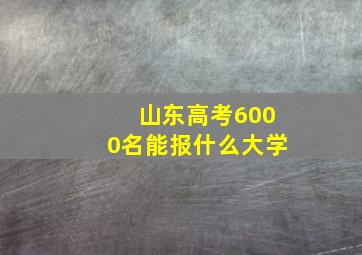 山东高考6000名能报什么大学